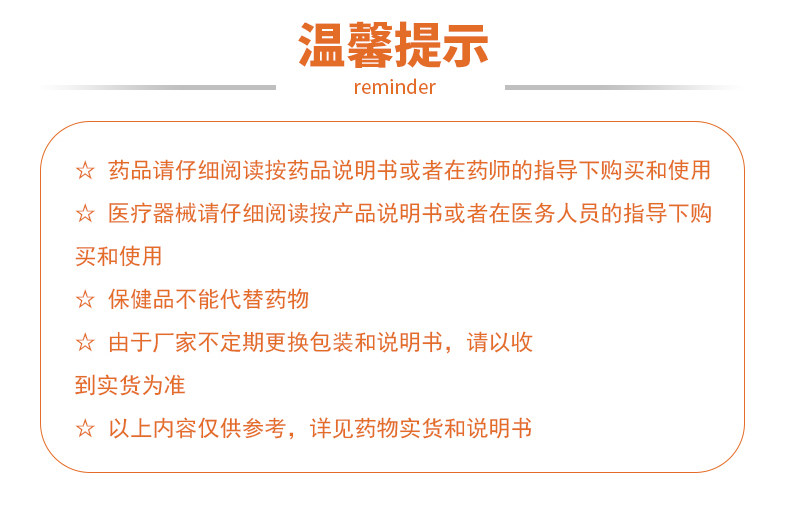 温馨提示
reminder

☆ 药品请仔细阅读按药品说明书或者在药师的指导下购买和使用

☆ 医疗器械请仔细阅读按产品说明书或者在医务人员的指导下购买和使用

☆ 保健品不能代替药物

☆ 由于厂家不定期更换包装和说明书，请以收到实货为准

☆ 以上内容仅供参考，详见药物实货和说明书